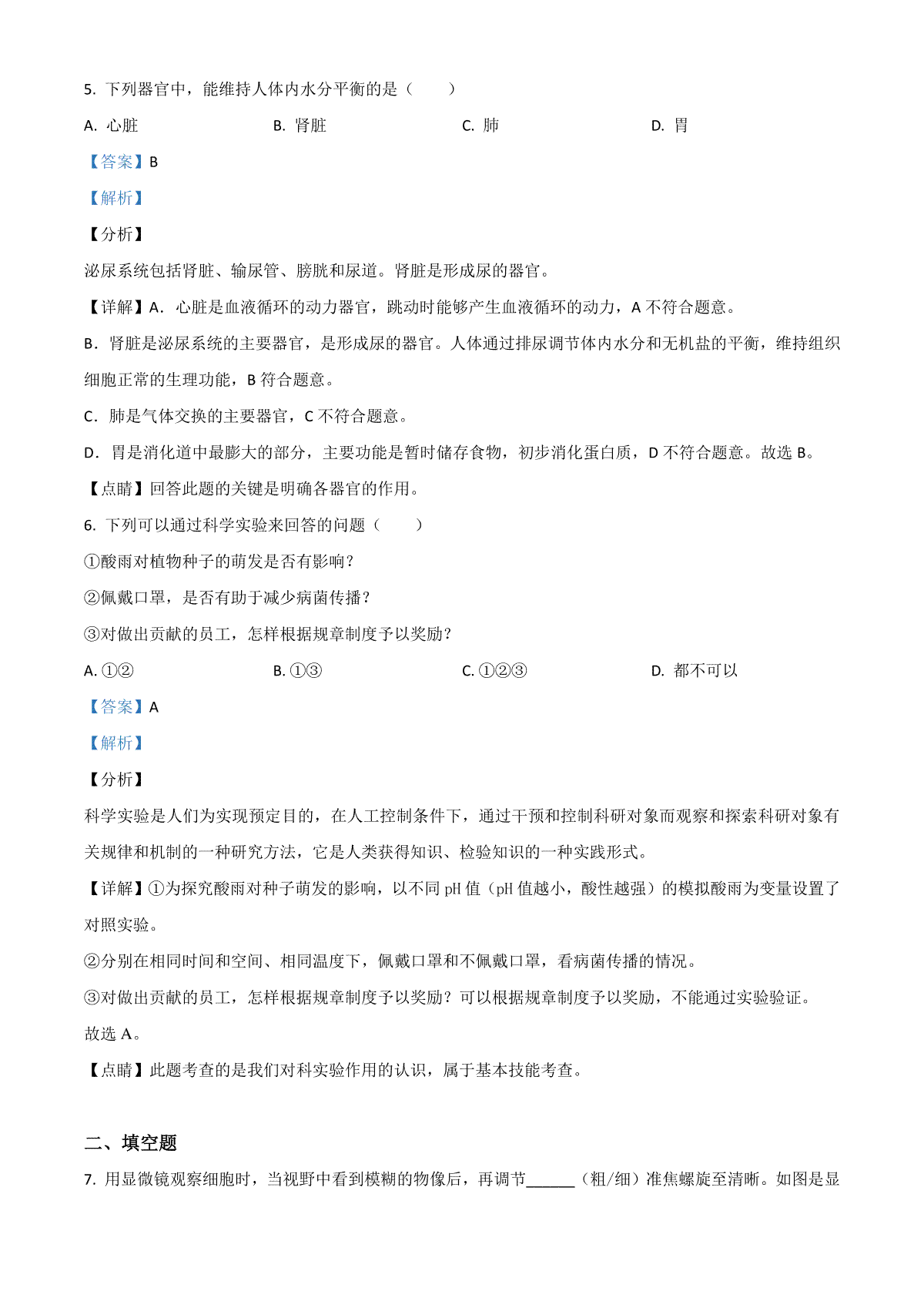 5. 下列器官中，能维持人体内水分平衡的是（　　）

A. 心脏　　　　B. 肾脏　　　　C. 肺　　　　D. 胃

【答案】B

【解析】

【分析】

泌尿系统包括肾脏、输尿管、膀胱和尿道。肾脏是形成尿的器官。

【详解】A．心脏是血液循环的动力器官，跳动时能够产生血液循环的动力，A 不符合题意。

B．肾脏是泌尿系统的主要器官，是形成尿的器官。人体通过排尿调节体内水分和无机盐的平衡，维持组织细胞正常的生理功能，B 符合题意。

C．肺是气体交换的主要器官，C 不符合题意。

D．胃是消化道中最膨大的部分，主要功能是暂时储存食物，初步消化蛋白质，D 不符合题意。故选 B。

【点睛】回答此题的关键是明确各器官的作用。

6. 下列可以通过科学实验来回答的问题（　　）

①酸雨对植物种子的萌发是否有影响？

②佩戴口罩，是否有助于减少病菌传播？

③对做出贡献的员工，怎样根据规章制度予以奖励？

A. ①②　　　　B. ①③　　　　C. ①②③　　　　D. 都不可以

【答案】A

【解析】

【分析】

科学实验是人们为实现预定目的，在人工控制条件下，通过干预和控制科研对象而观察和探索科研对象有关规律和机制的一种研究方法，它是人类获得知识、检验知识的一种实践形式。

【详解】①为探究酸雨对种子萌发的影响，以不同 pH 值（pH 值越小，酸性越强）的模拟酸雨为变量设置了对照实验。

②分别在相同时间和空间、相同温度下，佩戴口罩和不佩戴口罩，看病菌传播的情况。

③对做出贡献的员工，怎样根据规章制度予以奖励？可以根据规章制度予以奖励，不能通过实验验证。

故选 A。

【点睛】此题考查的是我们对科实验作用的认识，属于基本技能考查。

二、填空题

7. 用显微镜观察细胞时，当视野中看到模糊的物像后，再调节______（粗/细）准焦螺旋至清晰。如图是显